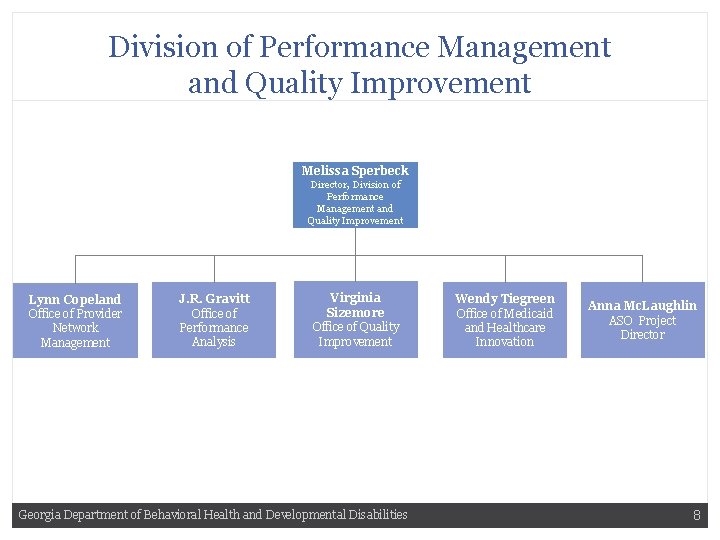 Division of Performance Management and Quality Improvement

Melissa Sperbeck
Director, Division of Performance Management and Quality Improvement

Lynn Copeland
Office of Provider Network Management

J.R. Gravitt
Office of Performance Analysis

Virginia Sizemore
Office of Quality Improvement

Wendy Tiegreen
Office of Medicaid and Healthcare Innovation

Anna McLaughlin
ASO Project Director

Georgia Department of Behavioral Health and Developmental Disabilities

8